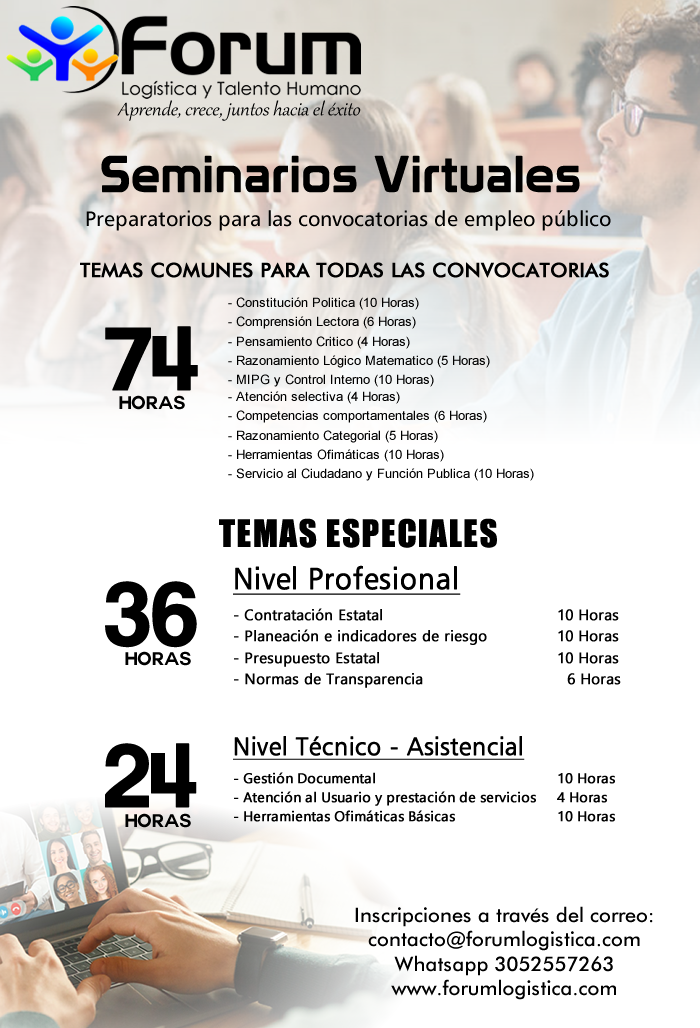 Forum
Logística y Talento Humano
Aprende, crece, juntos hacia el éxito

Seminarios Virtuales
Preparatorios para las convocatorias de empleo público

TEMAS COMUNES PARA TODAS LAS CONVOCATORIAS

74 HORAS

- Constitución Politica (10 Horas)
- Comprensión Lectora (6 Horas)
- Pensamiento Critico (4 Horas)
- Razonamiento Lógico Matematico (5 Horas)
- MIPG y Control Interno (10 Horas)
- Atención selectiva (4 Horas)
- Competencias comportamentales (6 Horas)
- Razonamiento Categorial (5 Horas)
- Herramientas Ofimáticas (10 Horas)
- Servicio al Ciudadano y Función Publica (10 Horas)

TEMAS ESPECIALES

36 HORAS

Nivel Profesional
- Contratación Estatal 10 Horas
- Planeación e indicadores de riesgo 10 Horas
- Presupuesto Estatal 10 Horas
- Normas de Transparencia 6 Horas

24 HORAS

Nivel Técnico - Asistencial
- Gestión Documental 10 Horas
- Atención al Usuario y prestación de servicios 4 Horas
- Herramientas Ofimáticas Básicas 10 Horas

Inscripciones a través del correo:
contacto@forumlogistica.com
Whatsapp 3052557263
www.forumlogistica.com